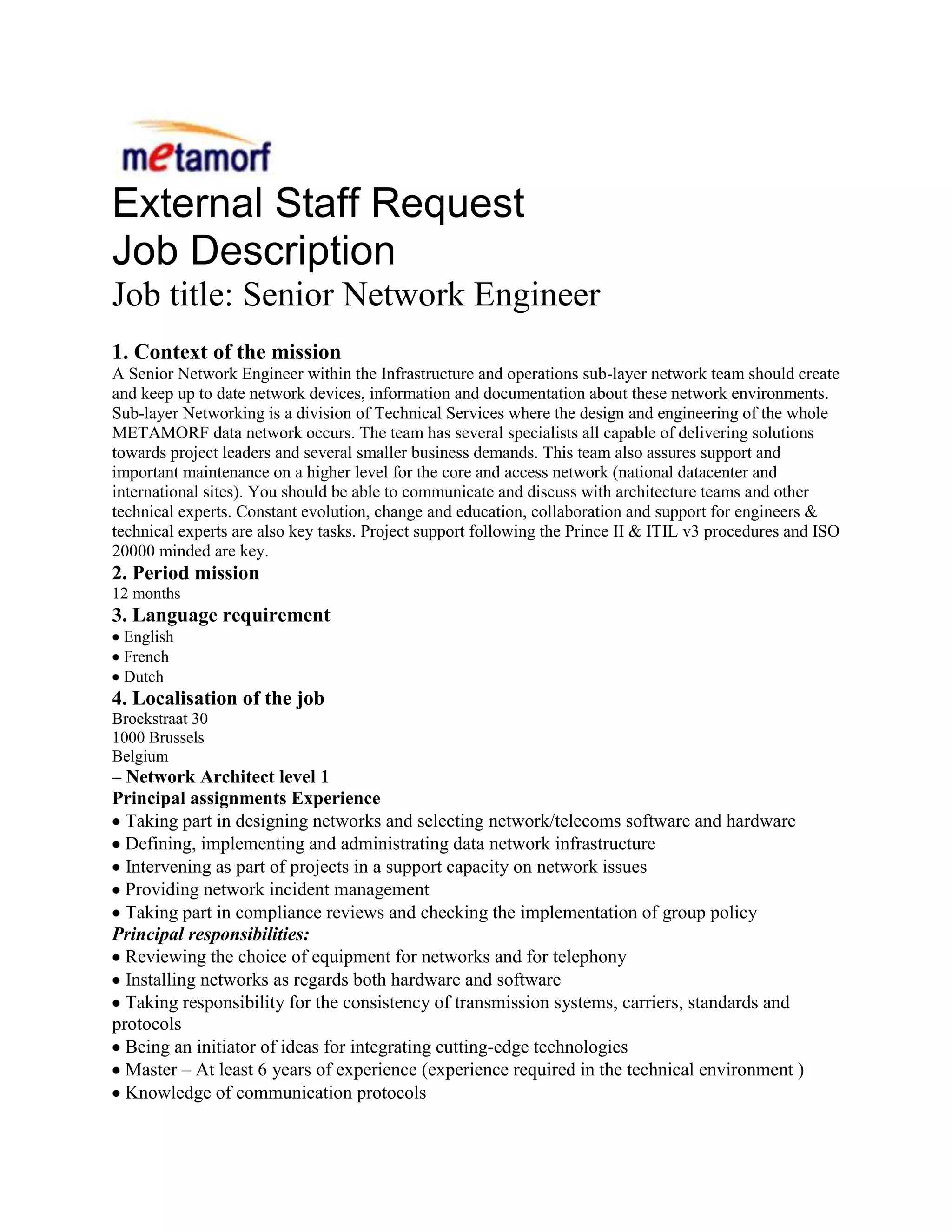 metamorf

External Staff Request
Job Description
Job title: Senior Network Engineer

1. Context of the mission
A Senior Network Engineer within the Infrastructure and operations sub-layer network team should create and keep up to date network devices, information and documentation about these network environments. Sub-layer Networking is a division of Technical Services where the design and engineering of the whole METAMORF data network occurs. The team has several specialists all capable of delivering solutions towards project leaders and several smaller business demands. This team also assures support and important maintenance on a higher level for the core and access network (national datacenter and international sites). You should be able to communicate and discuss with architecture teams and other technical experts. Constant evolution, change and education, collaboration and support for engineers & technical experts are also key tasks. Project support following the Prince II & ITIL v3 procedures and ISO 20000 minded are key.
2. Period mission
12 months
3. Language requirement
• English
• French
• Dutch
4. Localisation of the job
Broekstraat 30
1000 Brussels
Belgium
– Network Architect level 1
Principal assignments Experience
• Taking part in designing networks and selecting network/telecoms software and hardware
• Defining, implementing and administrating data network infrastructure
• Intervening as part of projects in a support capacity on network issues
• Providing network incident management
• Taking part in compliance reviews and checking the implementation of group policy
Principal responsibilities:
• Reviewing the choice of equipment for networks and for telephony
• Installing networks as regards both hardware and software
• Taking responsibility for the consistency of transmission systems, carriers, standards and protocols
• Being an initiator of ideas for integrating cutting-edge technologies
• Master – At least 6 years of experience (experience required in the technical environment )
• Knowledge of communication protocols